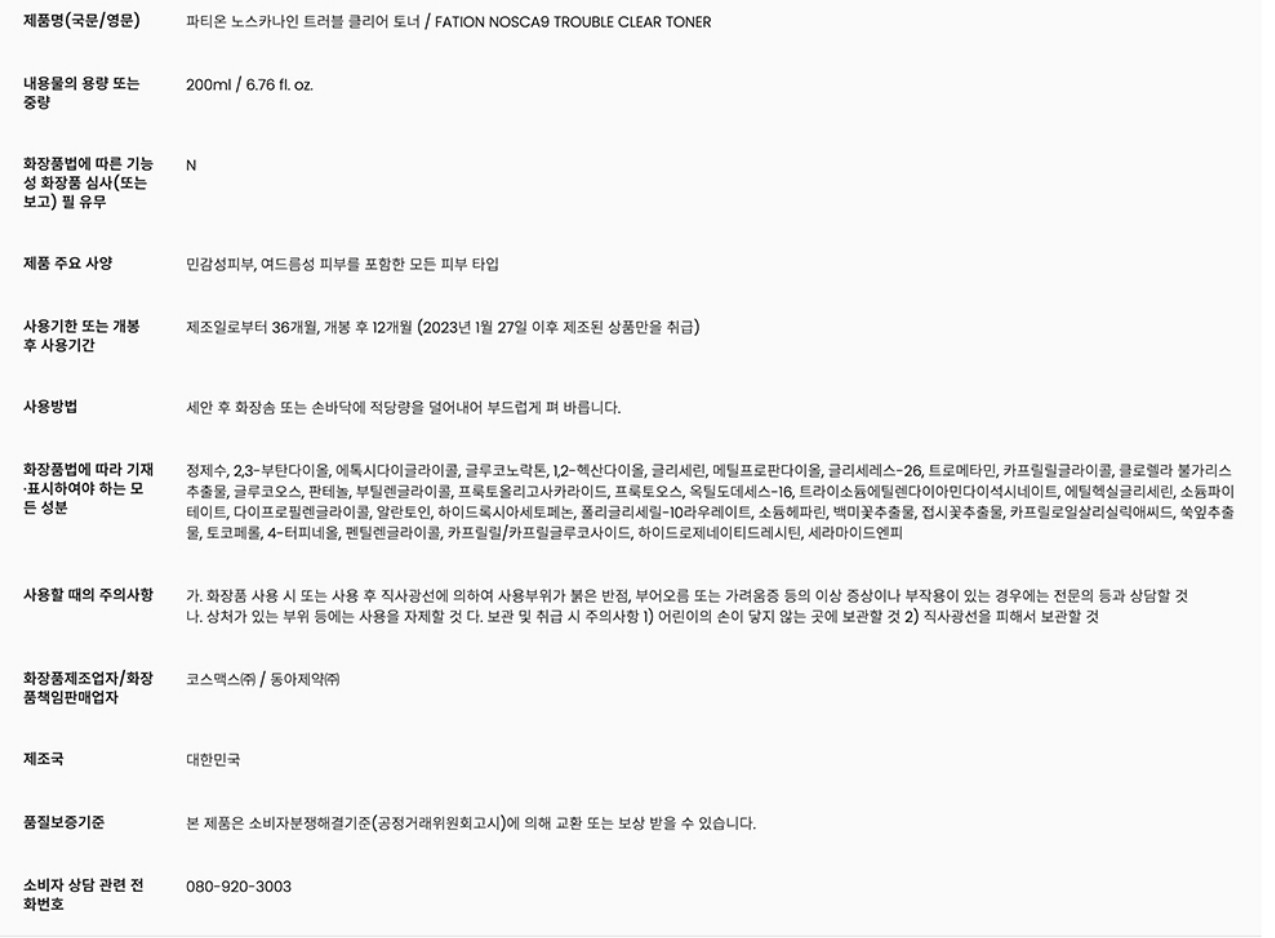 제품명(국문/영문)
파티온 노스카나인 트러블 클리어 토너 / FATION NOSCA9 TROUBLE CLEAR TONER

내용물의 용량 또는 중량
200ml / 6.76 fl. oz.

화장품법에 따른 기능성 화장품 심사(또는 보고) 필 유무
N

제품 주요 사양
민감성피부, 여드름성 피부를 포함한 모든 피부 타입

사용기한 또는 개봉 후 사용기간
제조일로부터 36개월, 개봉 후 12개월 (2023년 1월 27일 이후 제조된 상품만을 취급)

사용방법
세안 후 화장솜 또는 손바닥에 적당량을 덜어내어 부드럽게 펴 바릅니다.

화장품법에 따라 기재·표시하여야 하는 모든 성분
정제수, 2,3-부탄다이올, 에톡시다이글라이콜, 글루코노락톤, 1,2-헥산다이올, 글리세린, 메틸프로판다이올, 글리세레스-26, 트로메타민, 카프릴릴글라이콜, 클로렐라 불가리스추출물, 글루코오스, 판테놀, 부틸렌글라이콜, 프룩토올리고사카라이드, 프룩토오스, 옥틸도데세스-16, 트라이소듐에틸렌다이아민다이석시네이트, 에틸헥실글리세린, 소듐파이테이트, 다이프로필렌글라이콜, 알란토인, 하이드록시아세토페논, 폴리글리세릴-10라우레이트, 소듐헤파린, 백미꽃추출물, 접시꽃추출물, 카프릴로일살리실릭애씨드, 쑥잎추출물, 토코페롤, 4-터피네올, 펜틸렌글라이콜, 카프릴릴/카프릴글루코사이드, 하이드로제네이티드레시틴, 세라마이드엔피

사용할 때의 주의사항
가. 화장품 사용 시 또는 사용 후 직사광선에 의하여 사용부위가 붉은 반점, 부어오름 또는 가려움증 등의 이상 증상이나 부작용이 있는 경우에는 전문의 등과 상담할 것
나. 상처가 있는 부위 등에는 사용을 자제할 것 다. 보관 및 취급 시 주의사항 1) 어린이의 손이 닿지 않는 곳에 보관할 것 2) 직사광선을 피해서 보관할 것

화장품제조업자/화장품책임판매업자
코스맥스㈜ / 동아제약㈜

제조국
대한민국

품질보증기준
본 제품은 소비자분쟁해결기준(공정거래위원회고시)에 의해 교환 또는 보상 받을 수 있습니다.

소비자 상담 관련 전화번호
080-920-3003